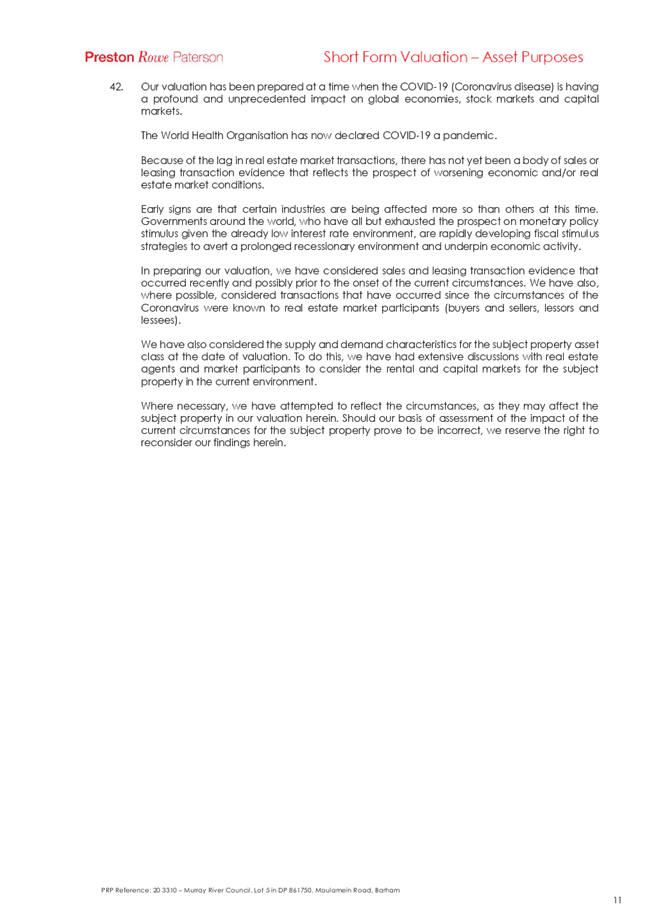 Preston Rowe Paterson

Short Form Valuation – Asset Purposes

42. Our valuation has been prepared at a time when the COVID-19 (Coronavirus disease) is having a profound and unprecedented impact on global economies, stock markets and capital markets.

The World Health Organisation has now declared COVID-19 a pandemic.

Because of the lag in real estate market transactions, there has not yet been a body of sales or leasing transaction evidence that reflects the prospect of worsening economic and/or real estate market conditions.

Early signs are that certain industries are being affected more so than others at this time. Governments around the world, who have all but exhausted the prospect on monetary policy stimulus given the already low interest rate environment, are rapidly developing fiscal stimulus strategies to avert a prolonged recessionary environment and underpin economic activity.

In preparing our valuation, we have considered sales and leasing transaction evidence that occurred recently and possibly prior to the onset of the current circumstances. We have also, where possible, considered transactions that have occurred since the circumstances of the Coronavirus were known to real estate market participants (buyers and sellers, lessors and lessees).

We have also considered the supply and demand characteristics for the subject property asset class at the date of valuation. To do this, we have had extensive discussions with real estate agents and market participants to consider the rental and capital markets for the subject property in the current environment.

Where necessary, we have attempted to reflect the circumstances, as they may affect the subject property in our valuation herein. Should our basis of assessment of the impact of the current circumstances for the subject property prove to be incorrect, we reserve the right to reconsider our findings herein.

PRP Reference: 20 3310 – Murray River Council, Lot 5 in DP 861750, Moulamein Road, Barham

11